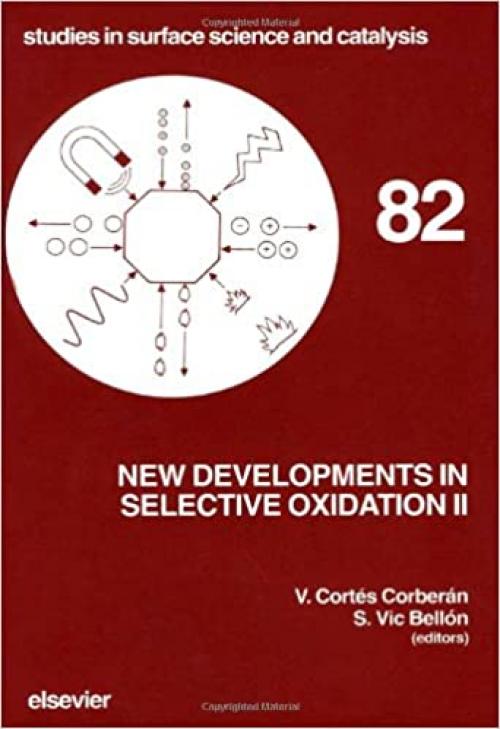 Copyrighted Material

studies in surface science and catalysis

82

NEW DEVELOPMENTS IN SELECTIVE OXIDATION II

V. Cortés Corberán
S. Vic Bellón
(editors)

elsevier

Copyrighted Material